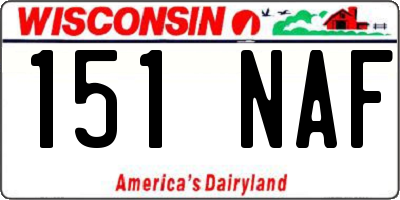 WISCONSIN

151 NAF

America's Dairyland